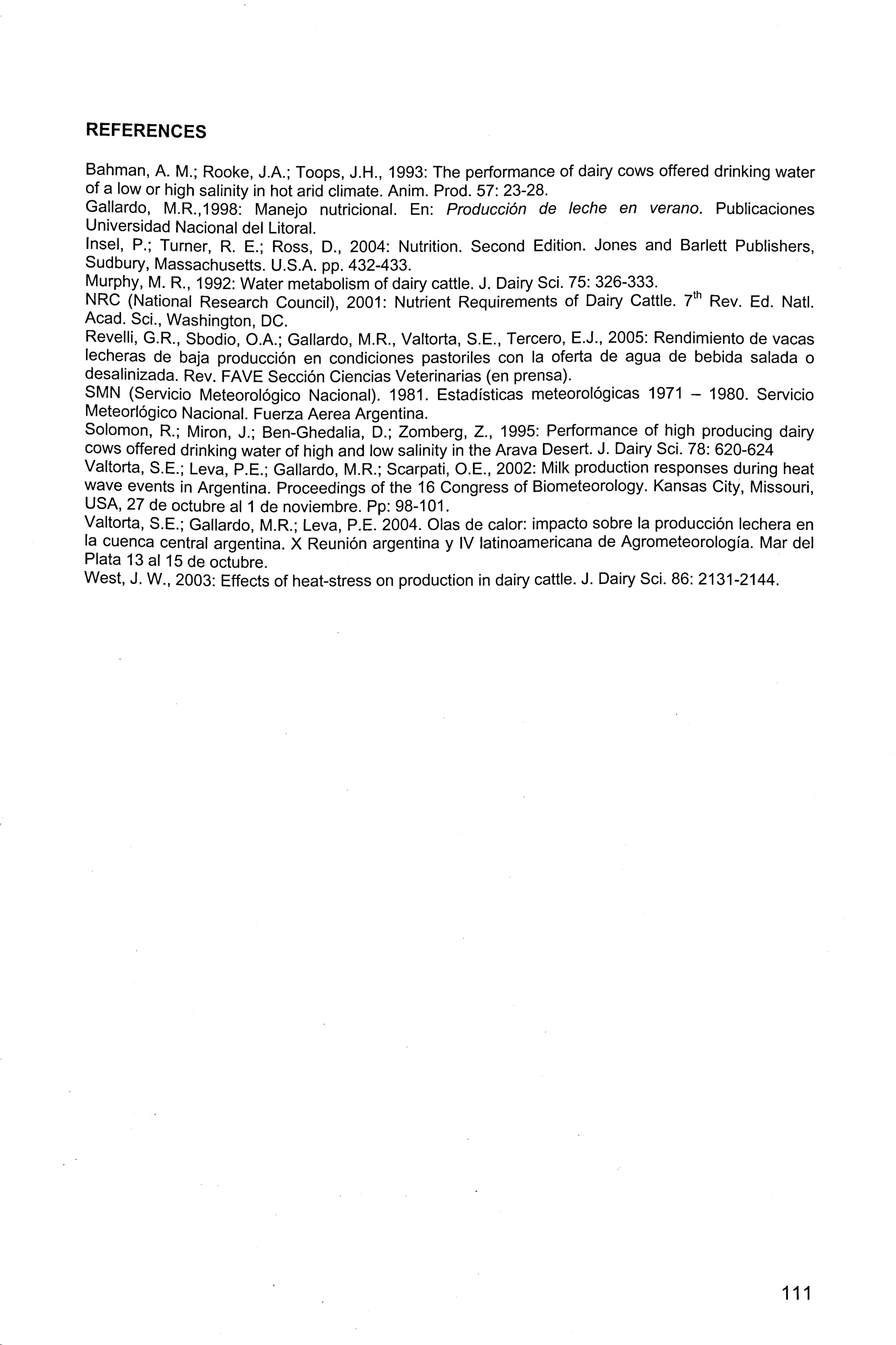 REFERENCES

Bahman, A. M.; Rooke, J.A.; Toops, J.H., 1993: The performance of dairy cows offered drinking water of a low or high salinity in hot arid climate. Anim. Prod. 57: 23-28.

Gallardo, M.R.,1998: Manejo nutricional. En: Producción de leche en verano. Publicaciones Universidad Nacional del Litoral.

Insel, P.; Turner, R. E.; Ross, D., 2004: Nutrition. Second Edition. Jones and Barlett Publishers, Sudbury, Massachusetts. U.S.A. pp. 432-433.

Murphy, M. R., 1992: Water metabolism of dairy cattle. J. Dairy Sci. 75: 326-333.

NRC (National Research Council), 2001: Nutrient Requirements of Dairy Cattle. $7^{th}$ Rev. Ed. Natl. Acad. Sci., Washington, DC.

Revelli, G.R., Sbodio, O.A.; Gallardo, M.R., Valtorta, S.E., Tercero, E.J., 2005: Rendimiento de vacas lecheras de baja producción en condiciones pastoriles con la oferta de agua de bebida salada o desalinizada. Rev. FAVE Sección Ciencias Veterinarias (en prensa).

SMN (Servicio Meteorológico Nacional). 1981. Estadísticas meteorológicas 1971 – 1980. Servicio Meteorlógico Nacional. Fuerza Aerea Argentina.

Solomon, R.; Miron, J.; Ben-Ghedalia, D.; Zomberg, Z., 1995: Performance of high producing dairy cows offered drinking water of high and low salinity in the Arava Desert. J. Dairy Sci. 78: 620-624

Valtorta, S.E.; Leva, P.E.; Gallardo, M.R.; Scarpati, O.E., 2002: Milk production responses during heat wave events in Argentina. Proceedings of the 16 Congress of Biometeorology. Kansas City, Missouri, USA, 27 de octubre al 1 de noviembre. Pp: 98-101.

Valtorta, S.E.; Gallardo, M.R.; Leva, P.E. 2004. Olas de calor: impacto sobre la producción lechera en la cuenca central argentina. X Reunión argentina y IV latinoamericana de Agrometeorología. Mar del Plata 13 al 15 de octubre.

West, J. W., 2003: Effects of heat-stress on production in dairy cattle. J. Dairy Sci. 86: 2131-2144.

111